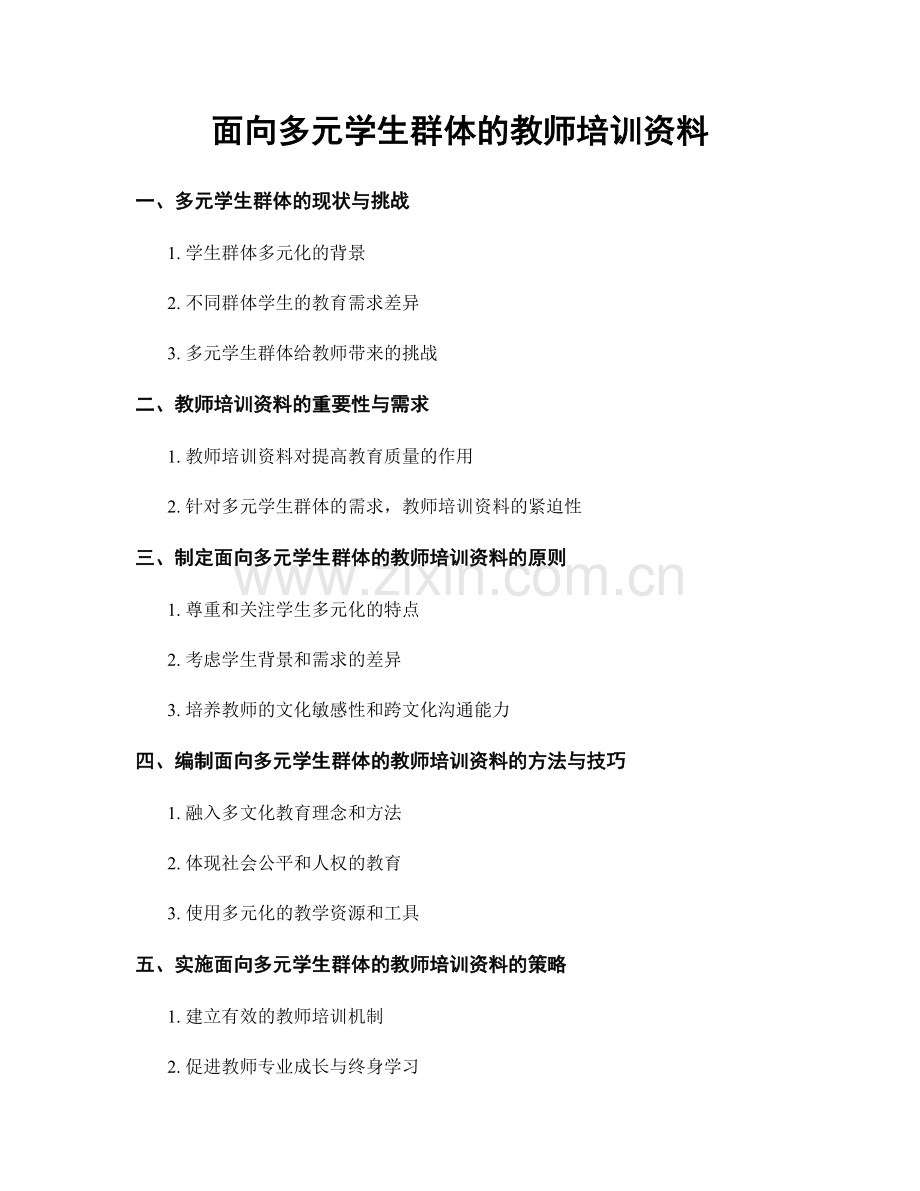 面向多元学生群体的教师培训资料

一、多元学生群体的现状与挑战

1. 学生群体多元化的背景

2. 不同群体学生的教育需求差异

3. 多元学生群体给教师带来的挑战

二、教师培训资料的重要性与需求

1. 教师培训资料对提高教育质量的作用

2. 针对多元学生群体的需求，教师培训资料的紧迫性

三、制定面向多元学生群体的教师培训资料的原则

www.zixin.com.cn

1. 尊重和关注学生多元化的特点

2. 考虑学生背景和需求的差异

3. 培养教师的文化敏感性和跨文化沟通能力

四、编制面向多元学生群体的教师培训资料的方法与技巧

1. 融入多文化教育理念和方法

2. 体现社会公平和人权的教育

3. 使用多元化的教学资源和工具

五、实施面向多元学生群体的教师培训资料的策略

1. 建立有效的教师培训机制

2. 促进教师专业成长与终身学习